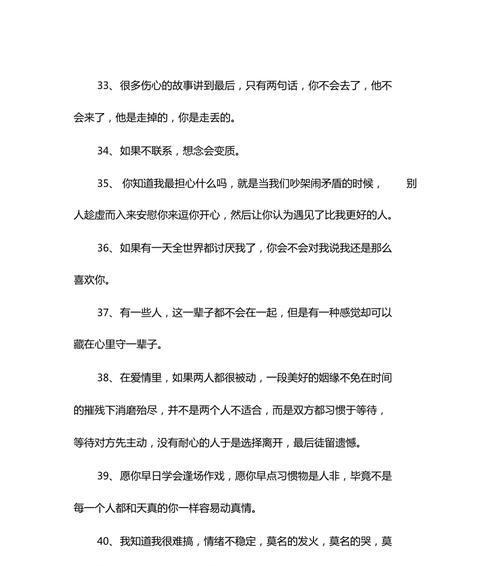 33、很多伤心的故事讲到最后，只有两句话，你不会去了，他不会来了，他是走掉的，你是走丢的。

34、如果不联系，想念会变质。

35、 你知道我最担心什么吗，就是当我们吵架闹矛盾的时候，　　别人趁虚而入来安慰你来逗你开心，然后让你认为遇见了比我更好的人。

36、如果有一天全世界都讨厌我了，你会不会对我说我还是那么喜欢你。

37、有一些人，这一辈子都不会在一起，但是有一种感觉却可以藏在心里守一辈子。

38、在爱情里，如果两人都很被动，一段美好的姻缘不免在时间的摧残下消磨殆尽，并不是两个人不适合，而是双方都习惯于等待，等待对方先主动，没有耐心的人于是选择离开，最后徒留遗憾。

39、愿你早日学会逢场作戏，愿你早点习惯物是人非，毕竟不是每一个人都和天真的你一样容易动真情。

40、我知道我很难搞，情绪不稳定，莫名的发火，莫名的哭，莫